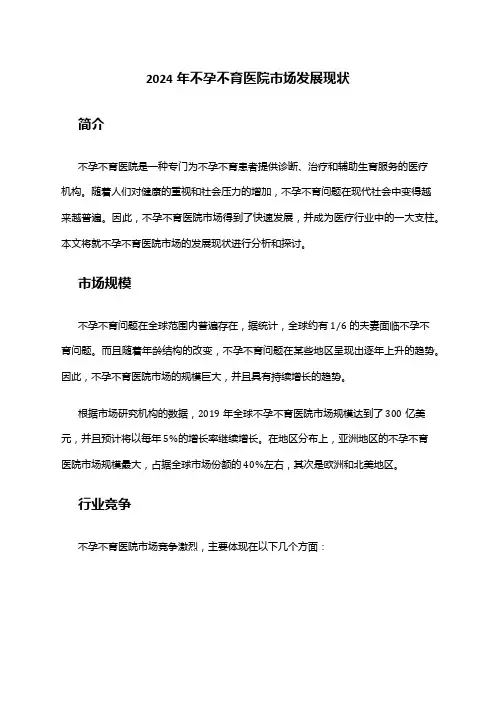 2024 年不孕不育医院市场发展现状

简介

不孕不育医院是一种专门为不孕不育患者提供诊断、治疗和辅助生育服务的医疗机构。随着人们对健康的重视和社会压力的增加，不孕不育问题在现代社会中变得越来越普遍。因此，不孕不育医院市场得到了快速发展，并成为医疗行业中的一大支柱。本文将就不孕不育医院市场的发展现状进行分析和探讨。

市场规模

不孕不育问题在全球范围内普遍存在，据统计，全球约有 1/6 的夫妻面临不孕不育问题。而且随着年龄结构的改变，不孕不育问题在某些地区呈现出逐年上升的趋势。因此，不孕不育医院市场的规模巨大，并且具有持续增长的趋势。

根据市场研究机构的数据，2019 年全球不孕不育医院市场规模达到了 300 亿美元，并且预计将以每年 5%的增长率继续增长。在地区分布上，亚洲地区的不孕不育医院市场规模最大，占据全球市场份额的 40%左右，其次是欧洲和北美地区。

行业竞争

不孕不育医院市场竞争激烈，主要体现在以下几个方面：